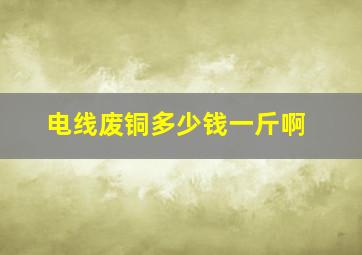 电线废铜多少钱一斤啊